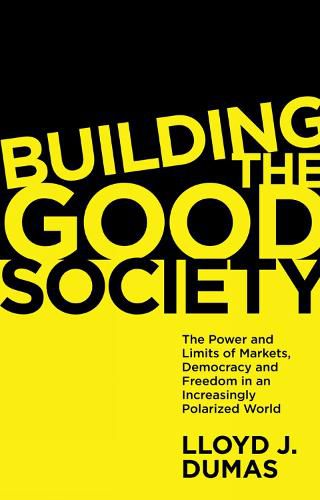 BUILDING THE GOOD SOCIETY

The Power and Limits of Markets, Democracy and Freedom in an Increasingly Polarized World

LLOYD J. DUMAS